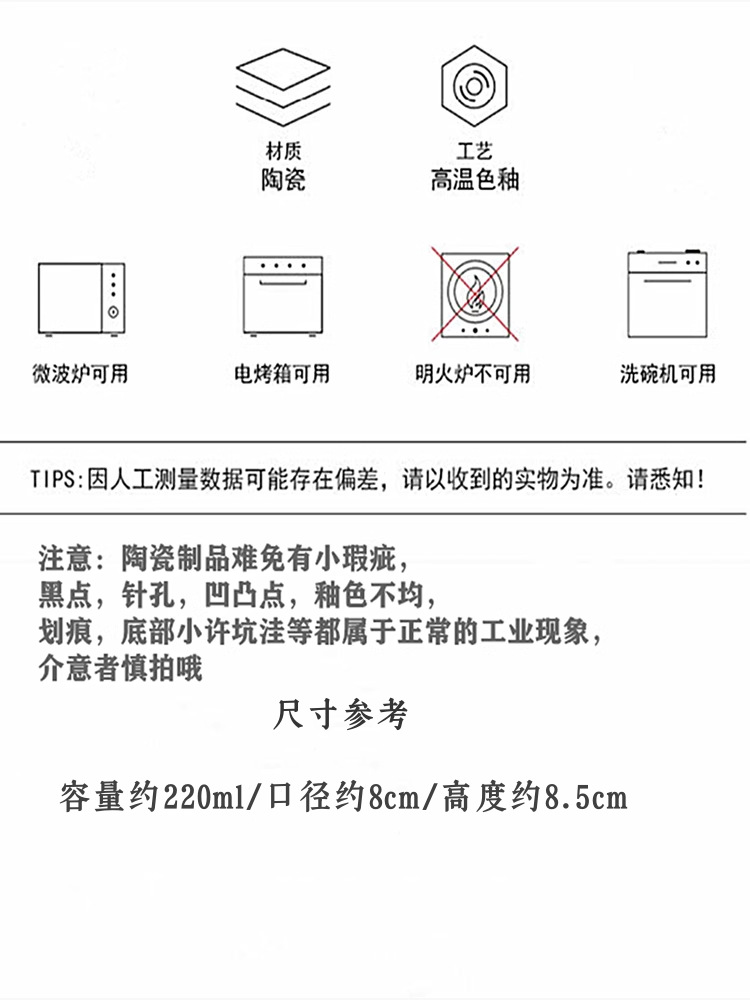 材质
陶瓷

工艺
高温色釉

微波炉可用

电烤箱可用

明火炉不可用

洗碗机可用

TIPS:因人工测量数据可能存在偏差，请以收到的实物为准。请悉知！

注意：陶瓷制品难免有小瑕疵，
黑点，针孔，凹凸点，釉色不均，
划痕，底部小许坑洼等都属于正常的工业现象，
介意者慎拍哦

尺寸参考

容量约220ml/口径约8cm/高度约8.5cm